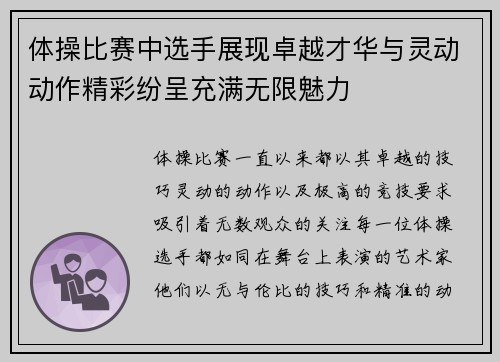 体操比赛中选手展现卓越才华与灵动动作精彩纷呈充满无限魅力

体操比赛一直以来都以其卓越的技巧灵动的动作以及极高的竞技要求吸引着无数观众的关注每一位体操选手都如同在舞台上表演的艺术家他们以无与伦比的技巧和精准的动